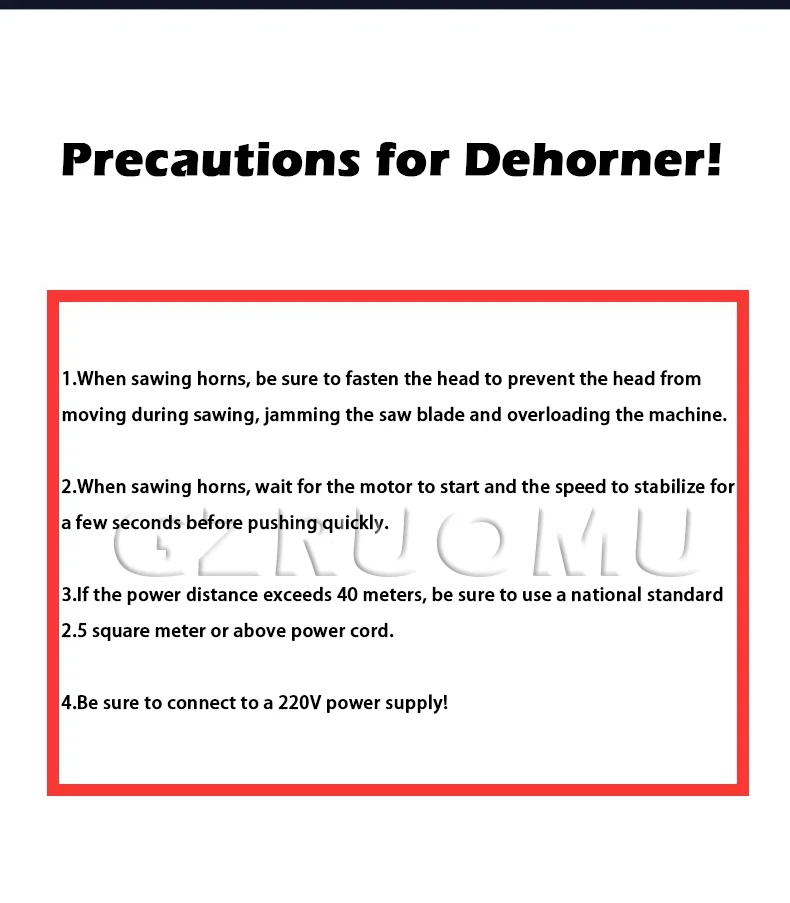 Precautions for Dehorner!

1.When sawing horns, be sure to fasten the head to prevent the head from moving during sawing, jamming the saw blade and overloading the machine.

2.When sawing horns, wait for the motor to start and the speed to stabilize for a few seconds before pushing quickly.

GZRUOMU

3.If the power distance exceeds 40 meters, be sure to use a national standard 2.5 square meter or above power cord.

4.Be sure to connect to a 220V power supply!